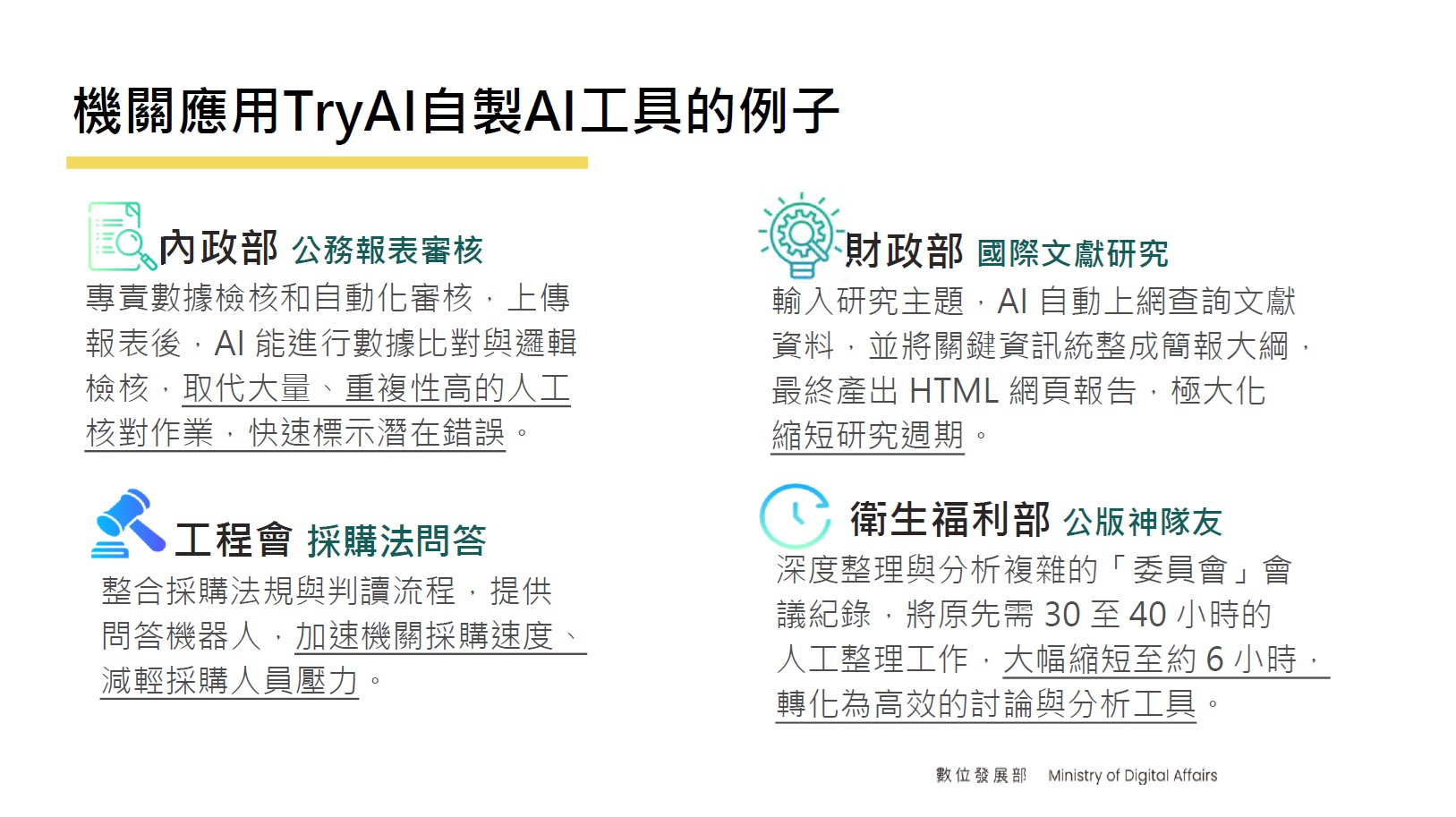 機關應用TryAI自製AI工具的例子

內政部 公務報表審核
專責數據檢核和自動化審核，上傳報表後，AI 能進行數據比對與邏輯檢核，取代大量、重複性高的人工核對作業，快速標示潛在錯誤。

工程會 採購法問答
整合採購法規與判讀流程，提供問答機器人，加速機關採購速度、減輕採購人員壓力。

財政部 國際文獻研究
輸入研究主題，AI 自動上網查詢文獻資料，並將關鍵資訊統整成簡報大綱，最終產出 HTML 網頁報告，極大化縮短研究週期。

衛生福利部 公版神隊友
深度整理與分析複雜的「委員會」會議紀錄，將原先需 30 至 40 小時的人工整理工作，大幅縮短至約 6 小時，轉化為高效的討論與分析工具。

數位發展部 Ministry of Digital Affairs